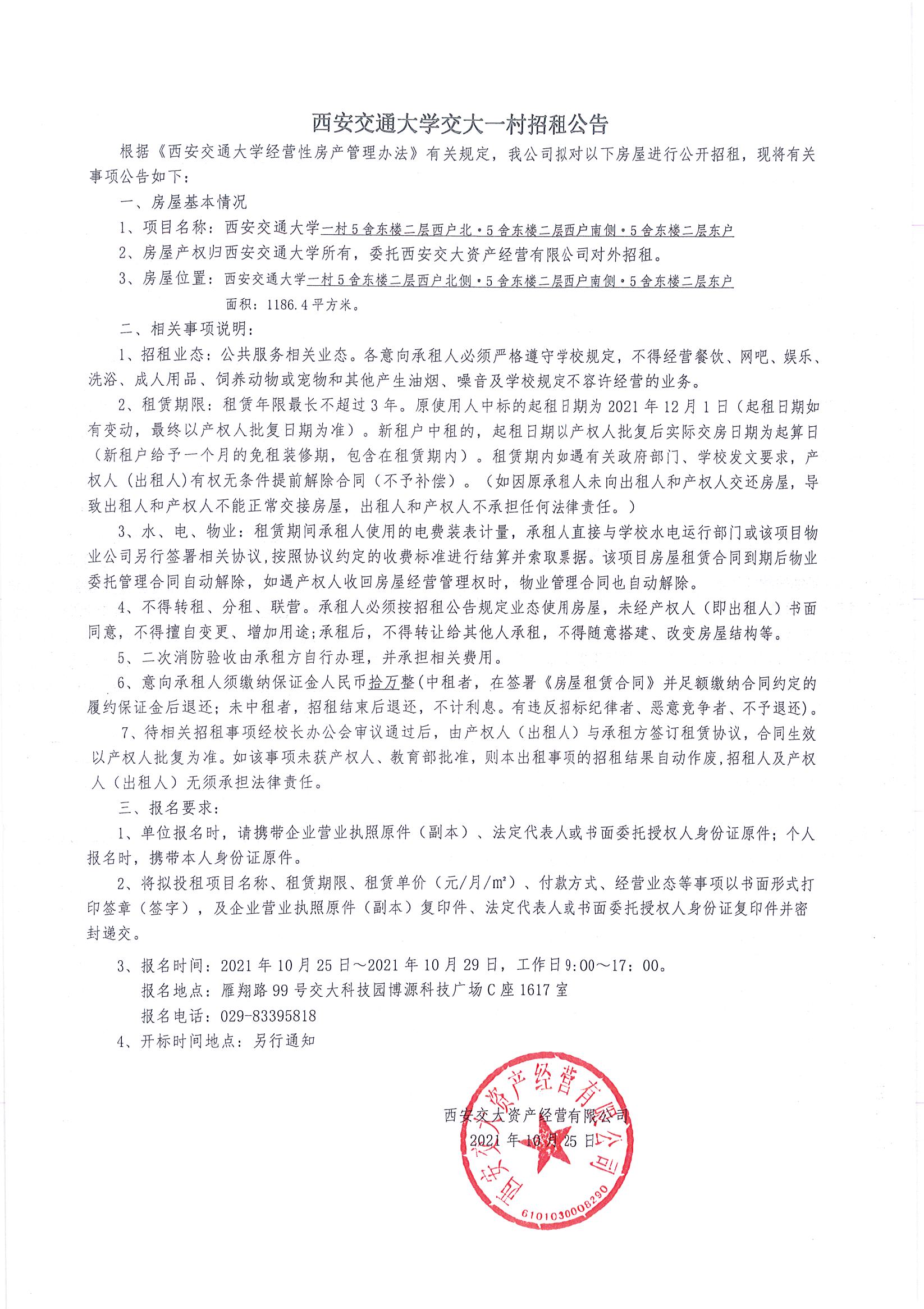 西安交通大学交大一村招租公告

根据《西安交通大学经营性房产管理办法》有关规定，我公司拟对以下房屋进行公开招租，现将有关事项公告如下：

一、房屋基本情况

1、项目名称：西安交通大学一村5舍东楼二层西户北·5舍东楼二层西户南侧·5舍东楼二层东户

2、房屋产权归西安交通大学所有，委托西安交大资产经营有限公司对外招租。

3、房屋位置：西安交通大学一村5舍东楼二层西户北侧·5舍东楼二层西户南侧·5舍东楼二层东户

面积：1186.4平方米。

二、相关事项说明：

1、招租业态：公共服务相关业态。各意向承租人必须严格遵守学校规定，不得经营餐饮、网吧、娱乐、洗浴、成人用品、饲养动物或宠物和其他产生油烟、噪音及学校规定不容许经营的业务。

2、租赁期限：租赁年限最长不超过3年。原使用人中标的起租日期为2021年12月1日（起租日期如有变动，最终以产权人批复日期为准）。新租户中租的，起租日期以产权人批复后实际交房日期为起算日（新租户给予一个月的免租装修期，包含在租赁期内）。租赁期内如遇有关政府部门、学校发文要求，产权人（出租人)有权无条件提前解除合同（不予补偿）。（如因原承租人未向出租人和产权人交还房屋，导致出租人和产权人不能正常交接房屋，出租人和产权人不承担任何法律责任。）

3、水、电、物业：租赁期间承租人使用的电费装表计量，承租人直接与学校水电运行部门或该项目物业公司另行签署相关协议，按照协议约定的收费标准进行结算并索取票据。该项目房屋租赁合同到期后物业委托管理合同自动解除，如遇产权人收回房屋经营管理权时，物业管理合同也自动解除。

4、不得转租、分租、联营。承租人必须按招租公告规定业态使用房屋，未经产权人（即出租人）书面同意，不得擅自变更、增加用途;承租后，不得转让给其他人承租，不得随意搭建、改变房屋结构等。

5、二次消防验收由承租方自行办理，并承担相关费用。

6、意向承租人须缴纳保证金人民币拾万整(中租者，在签署《房屋租赁合同》并足额缴纳合同约定的履约保证金后退还；未中租者，招租结束后退还，不计利息。有违反招标纪律者、恶意竞争者、不予退还)。

7、待相关招租事项经校长办公会审议通过后，由产权人（出租人）与承租方签订租赁协议，合同生效以产权人批复为准。如该事项未获产权人、教育部批准，则本出租事项的招租结果自动作废,招租人及产权人（出租人）无须承担法律责任。

三、报名要求：

1、单位报名时，请携带企业营业执照原件（副本）、法定代表人或书面委托授权人身份证原件；个人报名时，携带本人身份证原件。

2、将拟投租项目名称、租赁期限、租赁单价（元/月/㎡）、付款方式、经营业态等事项以书面形式打印签章（签字），及企业营业执照原件（副本）复印件、法定代表人或书面委托授权人身份证复印件并密封递交。

3、报名时间：2021年10月25日～2021年10月29日，工作日9:00～17:00。

报名地点：雁翔路99号交大科技园博源科技广场C座1617室

报名电话：029-83395818

4、开标时间地点：另行通知

西安交大资产经营有限公司
2021年10月25日

西安交大资产经营有限公司
6101030008290